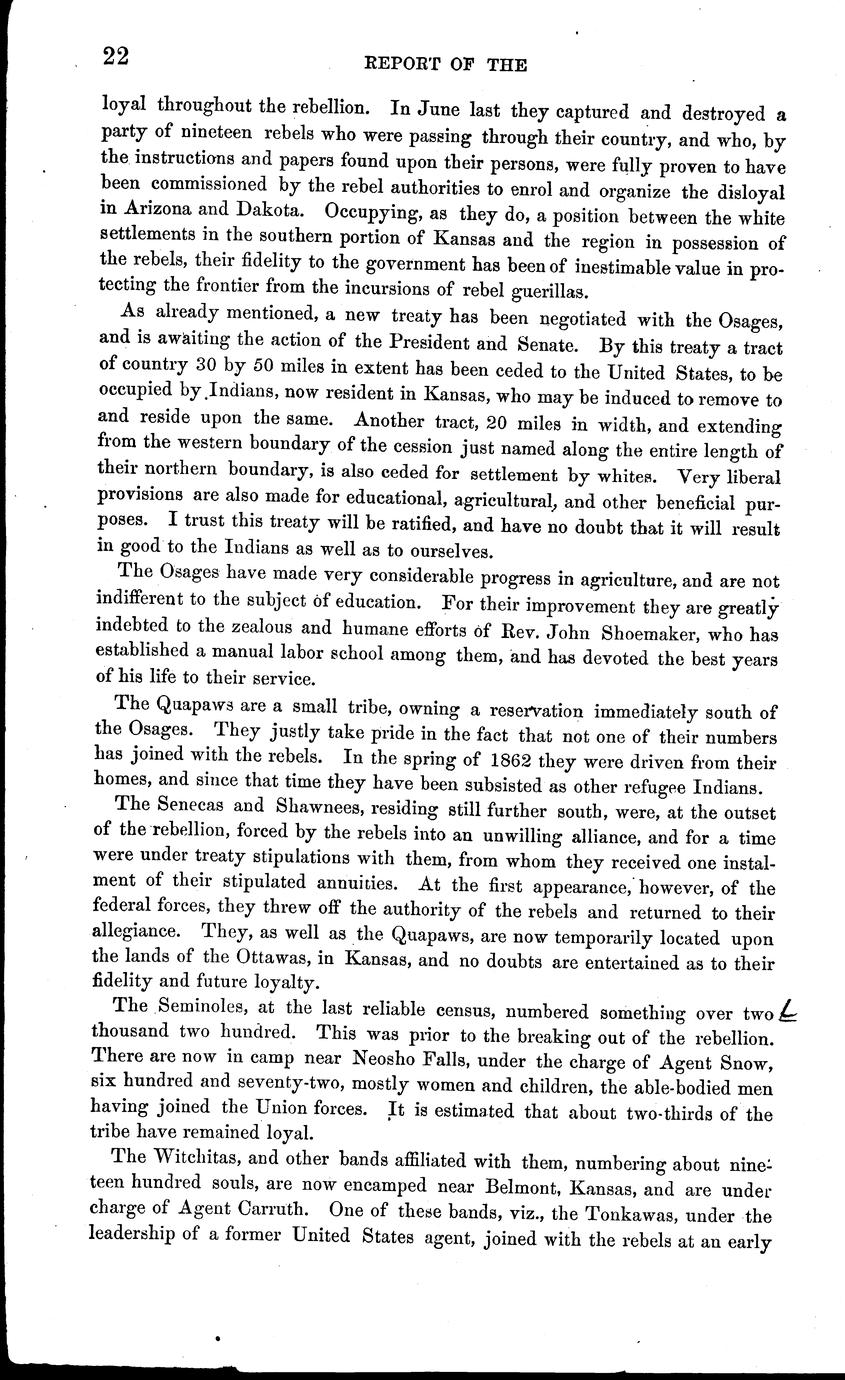 22

REPORT OF THE

loyal throughout the rebellion. In June last they captured and destroyed a party of nineteen rebels who were passing through their country, and who, by the instructions and papers found upon their persons, were fully proven to have been commissioned by the rebel authorities to enrol and organize the disloyal in Arizona and Dakota. Occupying, as they do, a position between the white settlements in the southern portion of Kansas and the region in possession of the rebels, their fidelity to the government has been of inestimable value in protecting the frontier from the incursions of rebel guerillas.

As already mentioned, a new treaty has been negotiated with the Osages, and is awaiting the action of the President and Senate. By this treaty a tract of country 30 by 50 miles in extent has been ceded to the United States, to be occupied by Indians, now resident in Kansas, who may be induced to remove to and reside upon the same. Another tract, 20 miles in width, and extending from the western boundary of the cession just named along the entire length of their northern boundary, is also ceded for settlement by whites. Very liberal provisions are also made for educational, agricultural, and other beneficial purposes. I trust this treaty will be ratified, and have no doubt that it will result in good to the Indians as well as to ourselves.

The Osages have made very considerable progress in agriculture, and are not indifferent to the subject of education. For their improvement they are greatly indebted to the zealous and humane efforts of Rev. John Shoemaker, who has established a manual labor school among them, and has devoted the best years of his life to their service.

The Quapaws are a small tribe, owning a reservation immediately south of the Osages. They justly take pride in the fact that not one of their numbers has joined with the rebels. In the spring of 1862 they were driven from their homes, and since that time they have been subsisted as other refugee Indians.

The Senecas and Shawnees, residing still further south, were, at the outset of the rebellion, forced by the rebels into an unwilling alliance, and for a time were under treaty stipulations with them, from whom they received one instalment of their stipulated annuities. At the first appearance, however, of the federal forces, they threw off the authority of the rebels and returned to their allegiance. They, as well as the Quapaws, are now temporarily located upon the lands of the Ottawas, in Kansas, and no doubts are entertained as to their fidelity and future loyalty.

The Seminoles, at the last reliable census, numbered something over two thousand two hundred. This was prior to the breaking out of the rebellion. There are now in camp near Neosho Falls, under the charge of Agent Snow, six hundred and seventy-two, mostly women and children, the able-bodied men having joined the Union forces. It is estimated that about two-thirds of the tribe have remained loyal.

The Witchitas, and other bands affiliated with them, numbering about nineteen hundred souls, are now encamped near Belmont, Kansas, and are under charge of Agent Carruth. One of these bands, viz., the Tonkawas, under the leadership of a former United States agent, joined with the rebels at an early